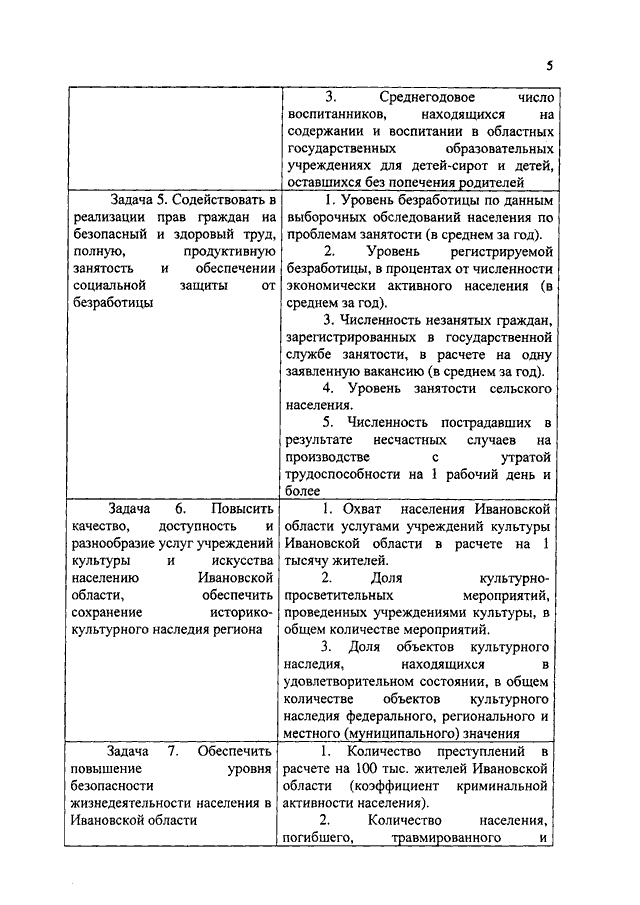 5

| | |
|---|---|
| | 3. Среднегодовое число воспитанников, находящихся на содержании и воспитании в областных государственных образовательных учреждениях для детей-сирот и детей, оставшихся без попечения родителей |
| Задача 5. Содействовать в реализации прав граждан на безопасный и здоровый труд, полную, продуктивную занятость и обеспечении социальной защиты от безработицы | 1. Уровень безработицы по данным выборочных обследований населения по проблемам занятости (в среднем за год). 2. Уровень регистрируемой безработицы, в процентах от численности экономически активного населения (в среднем за год). 3. Численность незанятых граждан, зарегистрированных в государственной службе занятости, в расчете на одну заявленную вакансию (в среднем за год). 4. Уровень занятости сельского населения. 5. Численность пострадавших в результате несчастных случаев на производстве с утратой трудоспособности на 1 рабочий день и более |
| Задача 6. Повысить качество, доступность и разнообразие услуг учреждений культуры и искусства населению Ивановской области, обеспечить сохранение историко-культурного наследия региона | 1. Охват населения Ивановской области услугами учреждений культуры Ивановской области в расчете на 1 тысячу жителей. 2. Доля культурно-просветительных мероприятий, проведенных учреждениями культуры, в общем количестве мероприятий. 3. Доля объектов культурного наследия, находящихся в удовлетворительном состоянии, в общем количестве объектов культурного наследия федерального, регионального и местного (муниципального) значения |
| Задача 7. Обеспечить повышение уровня безопасности жизнедеятельности населения в Ивановской области | 1. Количество преступлений в расчете на 100 тыс. жителей Ивановской области (коэффициент криминальной активности населения). 2. Количество населения, погибшего, травмированного и |